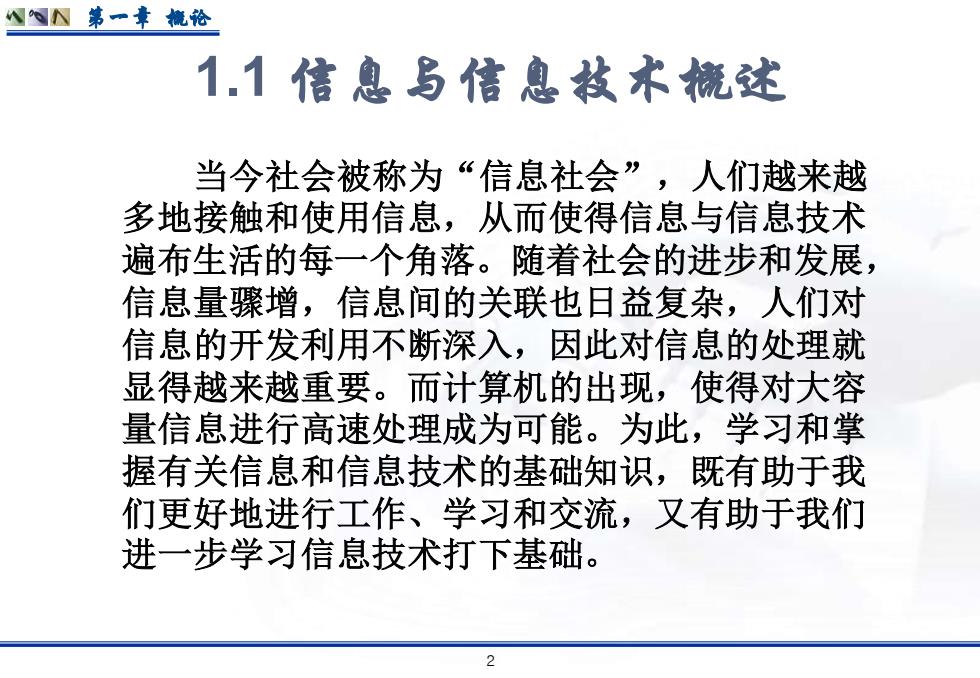 第一章 概论

1.1 信息与信息技术概述

当今社会被称为“信息社会”，人们越来越多地接触和使用信息，从而使得信息与信息技术遍布生活的每一个角落。随着社会的进步和发展，信息量骤增，信息间的关联也日益复杂，人们对信息的开发利用不断深入，因此对信息的处理就显得越来越重要。而计算机的出现，使得对大容量信息进行高速处理成为可能。为此，学习和掌握有关信息和信息技术的基础知识，既有助于我们更好地进行工作、学习和交流，又有助于我们进一步学习信息技术打下基础。

2